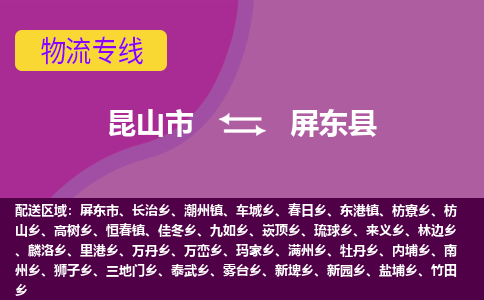 物流专线

昆山市 屏东县

配送区域：屏东市、长治乡、潮州镇、车城乡、春日乡、东港镇、枋寮乡、枋山乡、高树乡、恒春镇、佳冬乡、九如乡、崁顶乡、琉球乡、来义乡、林边乡、麟洛乡、里港乡、万丹乡、万峦乡、玛家乡、满州乡、牡丹乡、内埔乡、南州乡、狮子乡、三地门乡、泰武乡、雾台乡、新埤乡、新园乡、盐埔乡、竹田乡